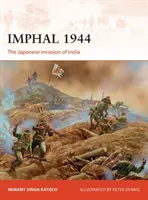 IMPHAL 1944

The Japanese invasion of India

HEMANT SINGH KATOCH

ILLUSTRATED BY PETER DENNIS